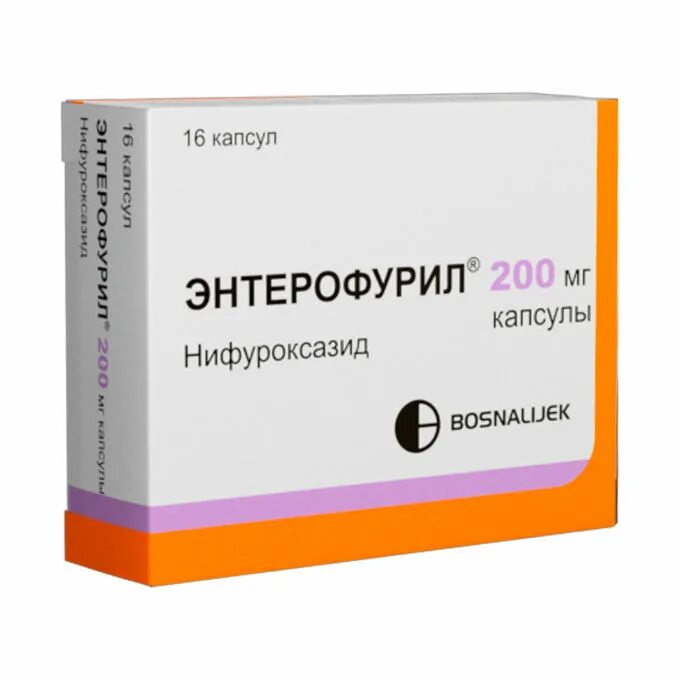 16 капсул

ЭНТЕРОФУРИЛ® 200 мг
капсулы

Нифуроксазид

BOSNALIJEK

16 капсул
ЭНТЕРОФУРИЛ® 200 мг капсулы
Нифуроксазид